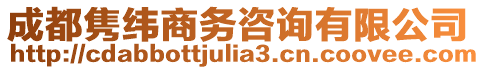 成都隽纬商务咨询有限公司
http://cdabbottjulia3.cn.coovee.com